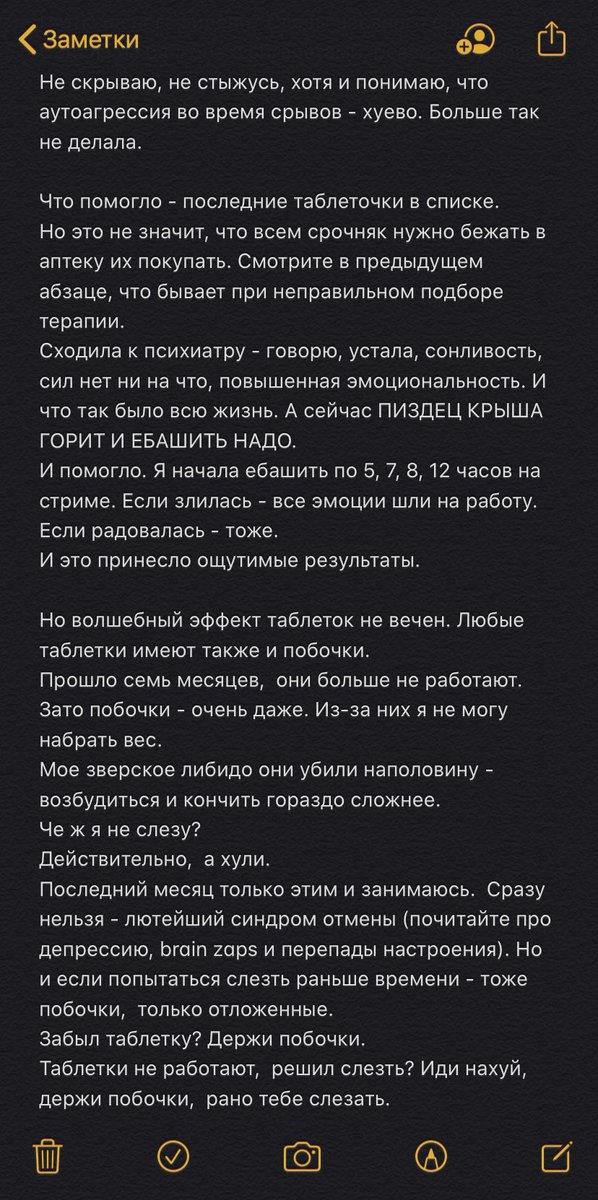 Заметки

Не скрываю, не стыжусь, хотя и понимаю, что аутоагрессия во время срывов - хуево. Больше так не делала.

Что помогло - последние таблеточки в списке. Но это не значит, что всем срочняк нужно бежать в аптеку их покупать. Смотрите в предыдущем абзаце, что бывает при неправильном подборе терапии.
Сходила к психиатру - говорю, устала, сонливость, сил нет ни на что, повышенная эмоциональность. И что так было всю жизнь. А сейчас ПИЗДЕЦ КРЫША ГОРИТ И ЕБАШИТЬ НАДО.
И помогло. Я начала ебашить по 5, 7, 8, 12 часов на стриме. Если злилась - все эмоции шли на работу. Если радовалась - тоже.
И это принесло ощутимые результаты.

Но волшебный эффект таблеток не вечен. Любые таблетки имеют также и побочки.
Прошло семь месяцев, они больше не работают. Зато побочки - очень даже. Из-за них я не могу набрать вес.
Мое зверское либидо они убили наполовину - возбудиться и кончить гораздо сложнее.
Че ж я не слезу?
Действительно, а хули.
Последний месяц только этим и занимаюсь. Сразу нельзя - лютейший синдром отмены (почитайте про депрессию, brain zaps и перепады настроения). Но и если попытаться слезть раньше времени - тоже побочки, только отложенные.
Забыл таблетку? Держи побочки.
Таблетки не работают, решил слезть? Иди нахуй, держи побочки, рано тебе слезать.